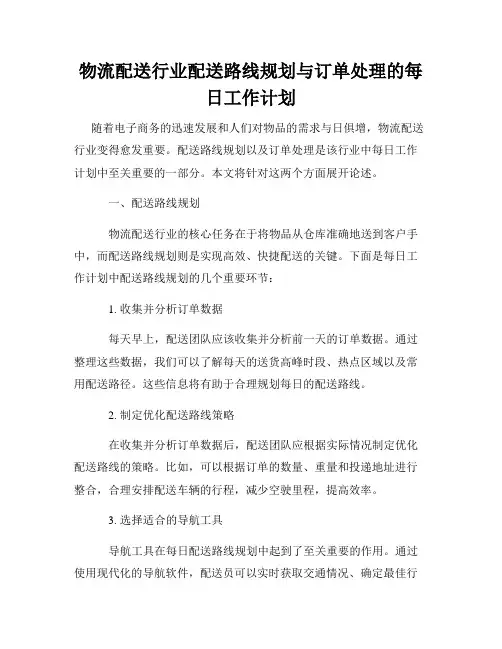 物流配送行业配送路线规划与订单处理的每日工作计划

随着电子商务的迅速发展和人们对物品的需求与日俱增，物流配送行业变得愈发重要。配送路线规划以及订单处理是该行业中每日工作计划中至关重要的一部分。本文将针对这两个方面展开论述。

一、配送路线规划

物流配送行业的核心任务在于将物品从仓库准确地送到客户手中，而配送路线规划则是实现高效、快捷配送的关键。下面是每日工作计划中配送路线规划的几个重要环节：

1. 收集并分析订单数据

每天早上，配送团队应该收集并分析前一天的订单数据。通过整理这些数据，我们可以了解每天的送货高峰时段、热点区域以及常用配送路径。这些信息将有助于合理规划每日的配送路线。

2. 制定优化配送路线策略

在收集并分析订单数据后，配送团队应根据实际情况制定优化配送路线的策略。比如，可以根据订单的数量、重量和投递地址进行整合，合理安排配送车辆的行程，减少空驶里程，提高效率。

3. 选择适合的导航工具

导航工具在每日配送路线规划中起到了至关重要的作用。通过使用现代化的导航软件，配送员可以实时获取交通情况、确定最佳行